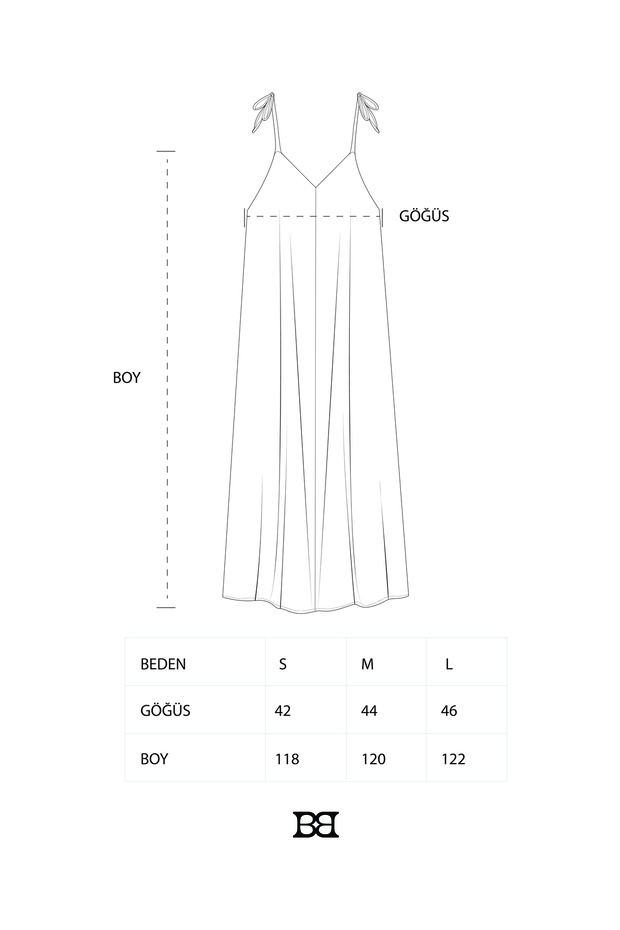 GÖĞÜS

BOY

| BEDEN | S | M | L |
|---|---|---|---|
| GÖĞÜS | 42 | 44 | 46 |
| BOY | 118 | 120 | 122 |

BB